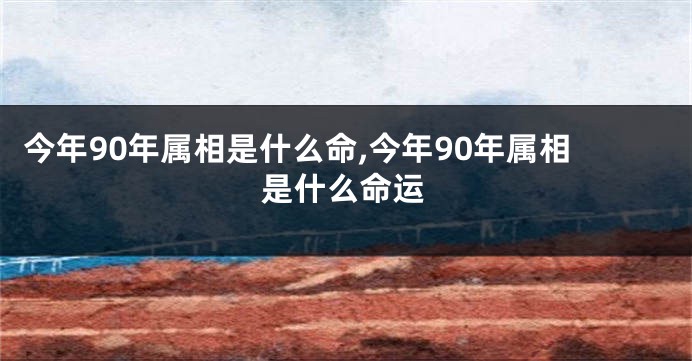 今年90年属相是什么命,今年90年属相是什么命运